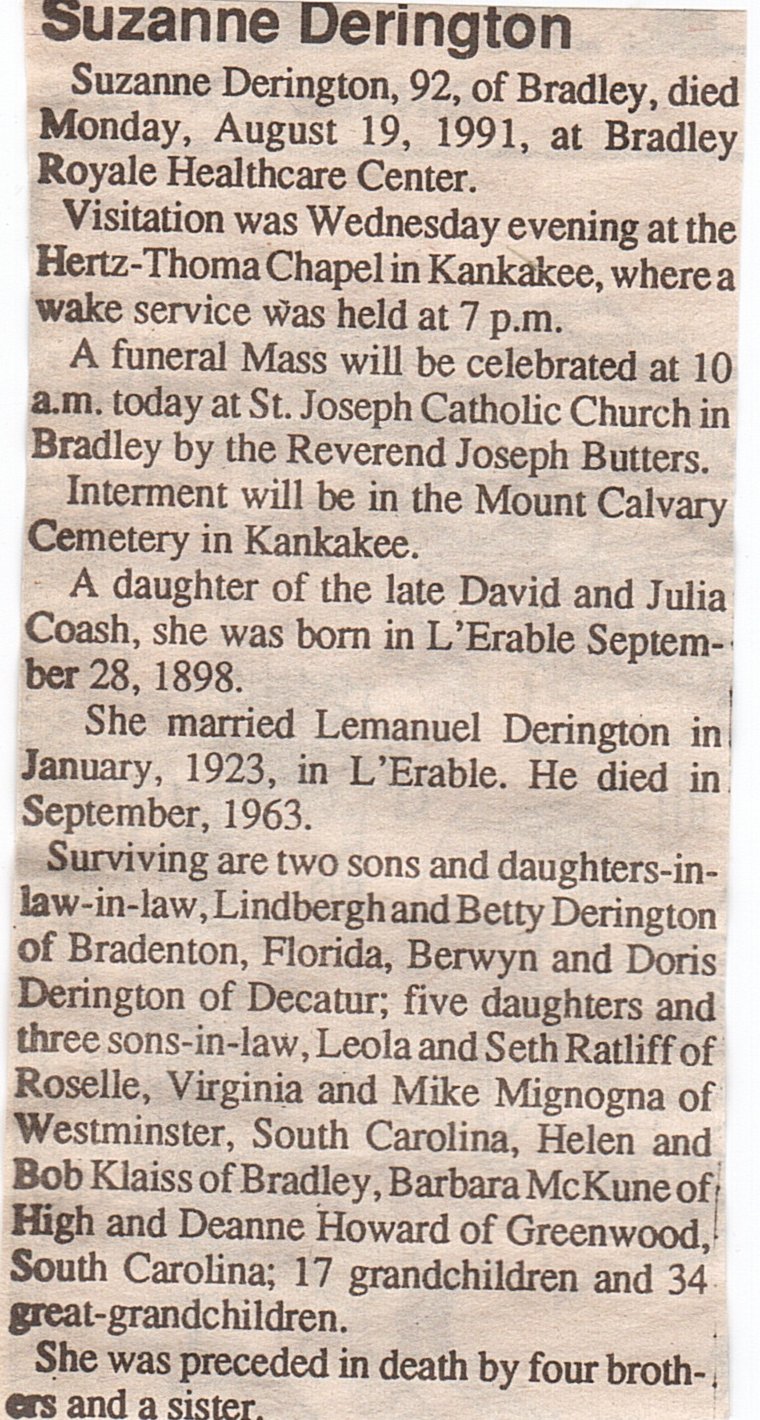 Suzanne Derington

Suzanne Derington, 92, of Bradley, died Monday, August 19, 1991, at Bradley Royale Healthcare Center.

Visitation was Wednesday evening at the Hertz-Thoma Chapel in Kankakee, where a wake service was held at 7 p.m.

A funeral Mass will be celebrated at 10 a.m. today at St. Joseph Catholic Church in Bradley by the Reverend Joseph Butters.

Interment will be in the Mount Calvary Cemetery in Kankakee.

A daughter of the late David and Julia Coash, she was born in L'Erable September 28, 1898.

She married Lemanuel Derington in January, 1923, in L'Erable. He died in September, 1963.

Surviving are two sons and daughters-in-law-in-law, Lindbergh and Betty Derington of Bradenton, Florida, Berwyn and Doris Derington of Decatur; five daughters and three sons-in-law, Leola and Seth Ratliff of Roselle, Virginia and Mike Mignogna of Westminster, South Carolina, Helen and Bob Klaiss of Bradley, Barbara McKune of High and Deanne Howard of Greenwood, South Carolina; 17 grandchildren and 34 great-grandchildren.

She was preceded in death by four brothers and a sister.